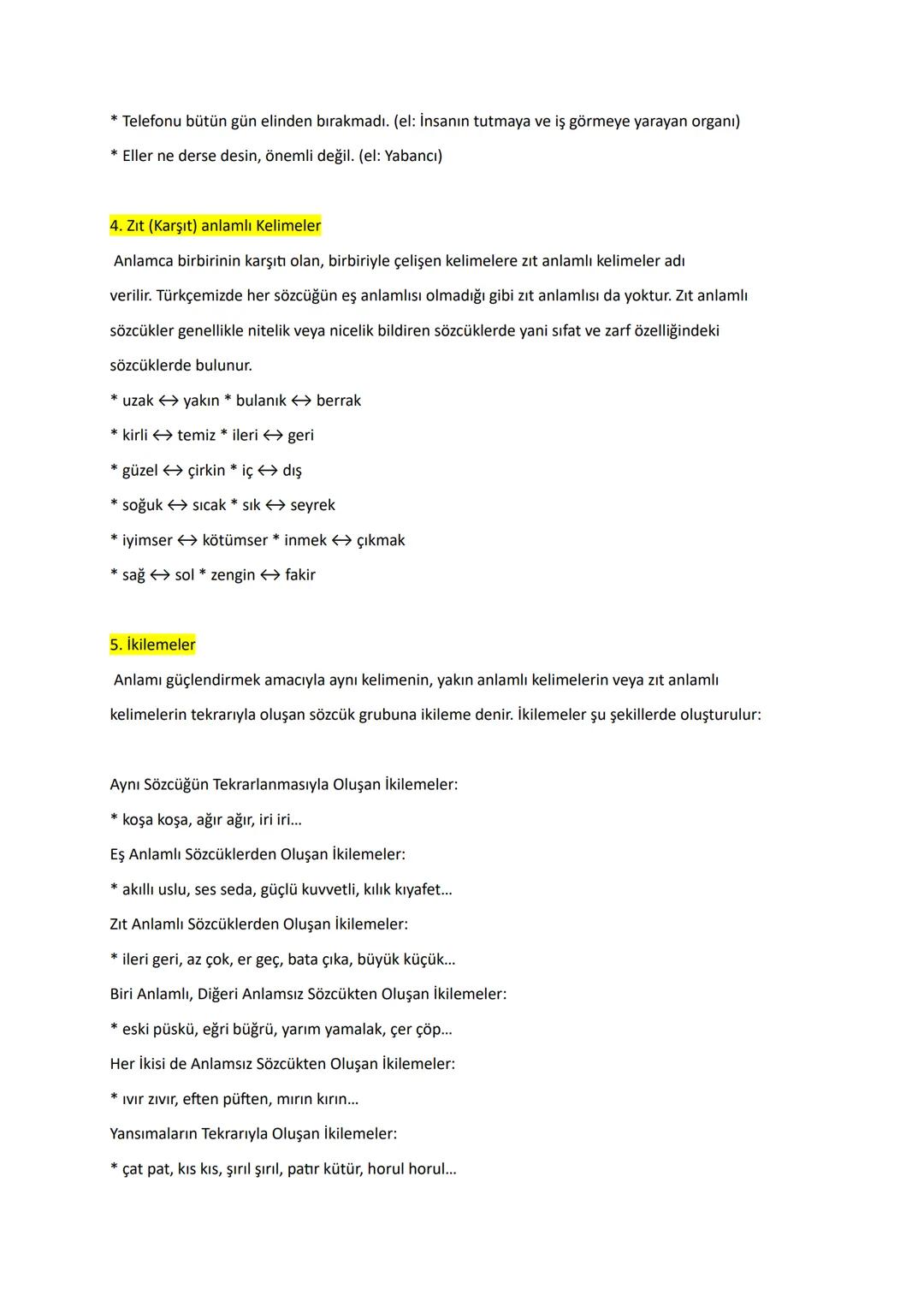 * Telefonu bütün gün elinden bırakmadı. (el: İnsanın tutmaya ve iş görmeye yarayan organı)
* Eller ne derse desin, önemli değil. (el: Yabancı)

4. Zıt (Karşıt) anlamlı Kelimeler
Anlamca birbirinin karşıtı olan, birbiriyle çelişen kelimelere zıt anlamlı kelimeler adı verilir. Türkçemizde her sözcüğün eş anlamlısı olmadığı gibi zıt anlamlısı da yoktur. Zıt anlamlı sözcükler genellikle nitelik veya nicelik bildiren sözcüklerde yani sıfat ve zarf özelliğindeki sözcüklerde bulunur.
* uzak ↔ yakın * bulanık ↔ berrak
* kirli ↔ temiz * ileri ↔ geri
* güzel ↔ çirkin * iç ↔ dış
* soğuk ↔ sıcak * sık ↔ seyrek
* iyimser ↔ kötümser * inmek ↔ çıkmak
* sağ ↔ sol * zengin ↔ fakir

5. İkilemeler
Anlamı güçlendirmek amacıyla aynı kelimenin, yakın anlamlı kelimelerin veya zıt anlamlı kelimelerin tekrarıyla oluşan sözcük grubuna ikileme denir. İkilemeler şu şekillerde oluşturulur:

Aynı Sözcüğün Tekrarlanmasıyla Oluşan İkilemeler:
* koşa koşa, ağır ağır, iri iri...
Eş Anlamlı Sözcüklerden Oluşan İkilemeler:
* akıllı uslu, ses seda, güçlü kuvvetli, kılık kıyafet...
Zıt Anlamlı Sözcüklerden Oluşan İkilemeler:
* ileri geri, az çok, er geç, bata çıka, büyük küçük...
Biri Anlamlı, Diğeri Anlamsız Sözcükten Oluşan İkilemeler:
* eski püskü, eğri büğrü, yarım yamalak, çer çöp...
Her İkisi de Anlamsız Sözcükten Oluşan İkilemeler:
* ıvır zıvır, eften püften, mırın kırın...
Yansımaların Tekrarıyla Oluşan İkilemeler:
* çat pat, kıs kıs, şırıl şırıl, patır kütür, horul horul...